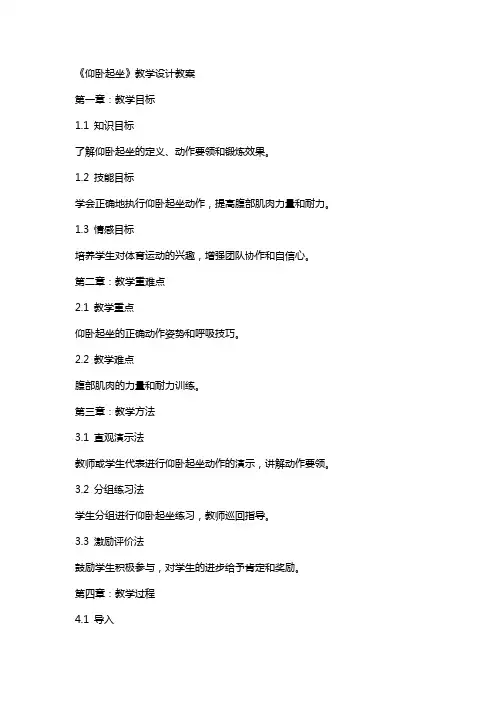 《仰卧起坐》教学设计教案

第一章：教学目标

1.1 知识目标

了解仰卧起坐的定义、动作要领和锻炼效果。

1.2 技能目标

学会正确地执行仰卧起坐动作，提高腹部肌肉力量和耐力。

1.3 情感目标

培养学生对体育运动的兴趣，增强团队协作和自信心。

第二章：教学重难点

2.1 教学重点

仰卧起坐的正确动作姿势和呼吸技巧。

2.2 教学难点

腹部肌肉的力量和耐力训练。

第三章：教学方法

3.1 直观演示法

教师或学生代表进行仰卧起坐动作的演示，讲解动作要领。

3.2 分组练习法

学生分组进行仰卧起坐练习，教师巡回指导。

3.3 激励评价法

鼓励学生积极参与，对学生的进步给予肯定和奖励。

第四章：教学过程

4.1 导入